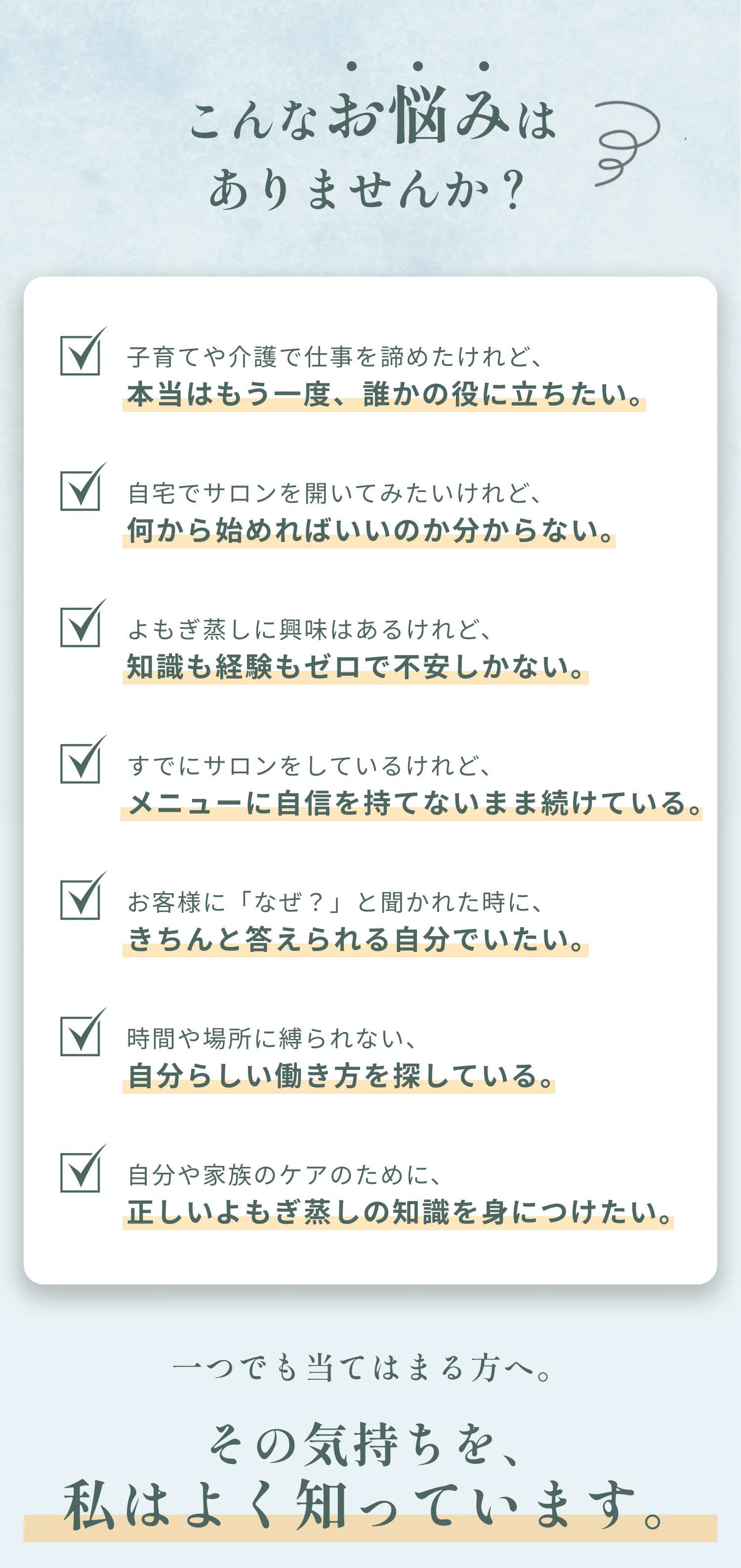 こんなお悩みは
ありませんか？

子育てや介護で仕事を諦めたけれど、
本当はもう一度、誰かの役に立ちたい。

自宅でサロンを開いてみたいけれど、
何から始めればいいのか分からない。

よもぎ蒸しに興味はあるけれど、
知識も経験もゼロで不安しかない。

すでにサロンをしているけれど、
メニューに自信を持てないまま続けている。

お客様に「なぜ？」と聞かれた時に、
きちんと答えられる自分でいたい。

時間や場所に縛られない、
自分らしい働き方を探している。

自分や家族のケアのために、
正しいよもぎ蒸しの知識を身につけたい。

一つでも当てはまる方へ。

その気持ちを、
私はよく知っています。